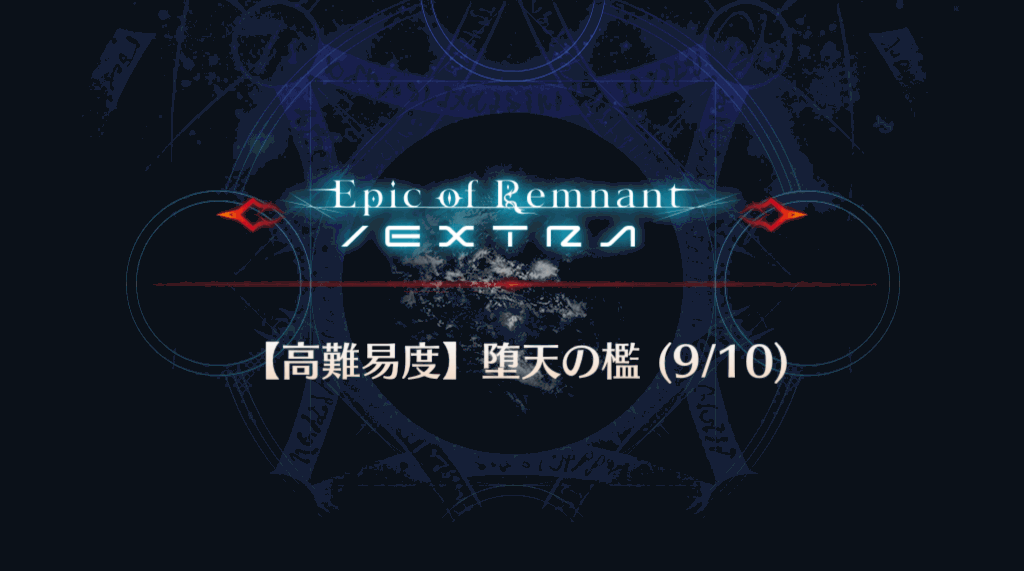 Epic of Remnant
/EXTRA

【高難易度】堕天の檻 (9/10)